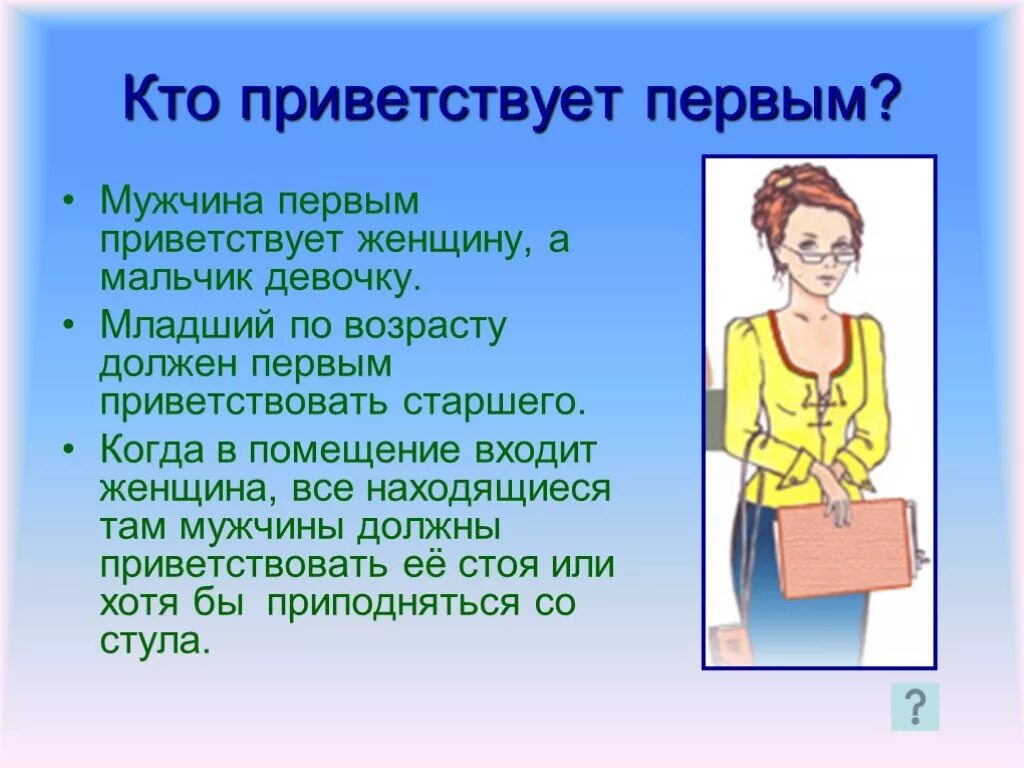 Кто приветствует первым?

• Мужчина первым приветствует женщину, а мальчик девочку.

• Младший по возрасту должен первым приветствовать старшего.

• Когда в помещение входит женщина, все находящиеся там мужчины должны приветствовать её стоя или хотя бы приподняться со стула.

?